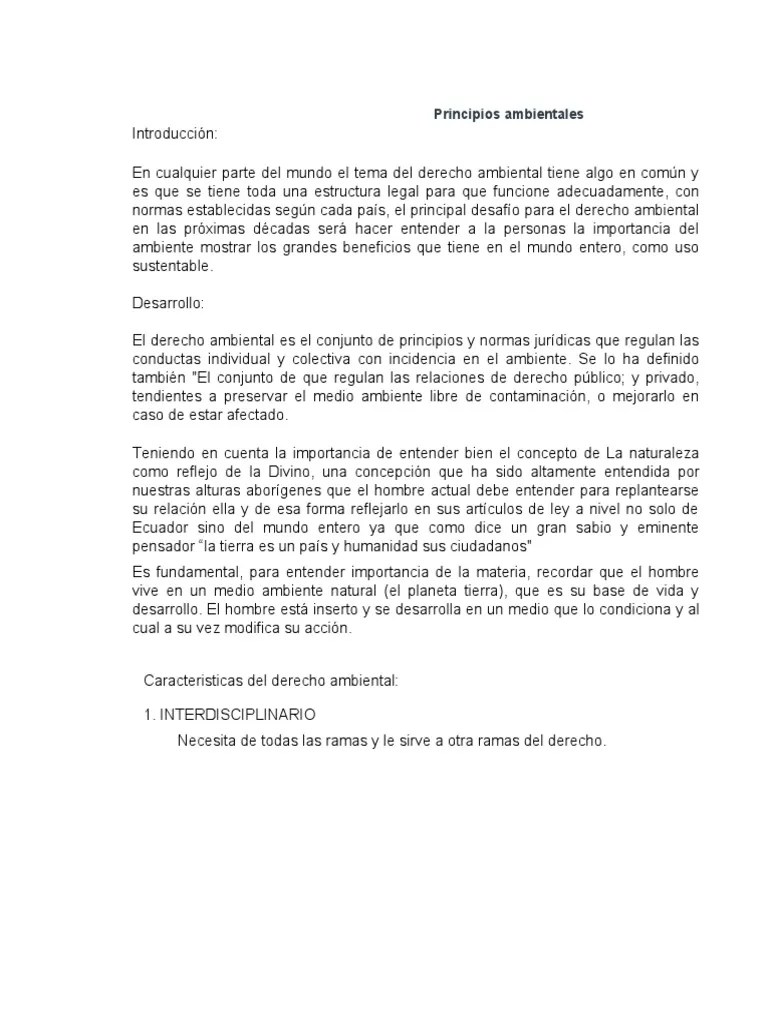 Principios ambientales

Introducción:

En cualquier parte del mundo el tema del derecho ambiental tiene algo en común y es que se tiene toda una estructura legal para que funcione adecuadamente, con normas establecidas según cada país, el principal desafío para el derecho ambiental en las próximas décadas será hacer entender a la personas la importancia del ambiente mostrar los grandes beneficios que tiene en el mundo entero, como uso sustentable.

Desarrollo:

El derecho ambiental es el conjunto de principios y normas jurídicas que regulan las conductas individual y colectiva con incidencia en el ambiente. Se lo ha definido también "El conjunto de que regulan las relaciones de derecho público; y privado, tendientes a preservar el medio ambiente libre de contaminación, o mejorarlo en caso de estar afectado.

Teniendo en cuenta la importancia de entender bien el concepto de La naturaleza como reflejo de la Divino, una concepción que ha sido altamente entendida por nuestras alturas aborígenes que el hombre actual debe entender para replantearse su relación ella y de esa forma reflejarlo en sus artículos de ley a nivel no solo de Ecuador sino del mundo entero ya que como dice un gran sabio y eminente pensador "la tierra es un país y humanidad sus ciudadanos"

Es fundamental, para entender importancia de la materia, recordar que el hombre vive en un medio ambiente natural (el planeta tierra), que es su base de vida y desarrollo. El hombre está inserto y se desarrolla en un medio que lo condiciona y al cual a su vez modifica su acción.

Caracteristicas del derecho ambiental:

1. INTERDISCIPLINARIO

Necesita de todas las ramas y le sirve a otra ramas del derecho.